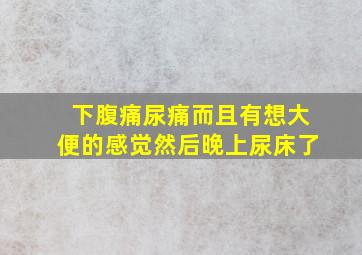 下腹痛尿痛而且有想大便的感觉然后晚上尿床了